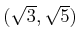 $(\sqrt{3}, \sqrt{5})$